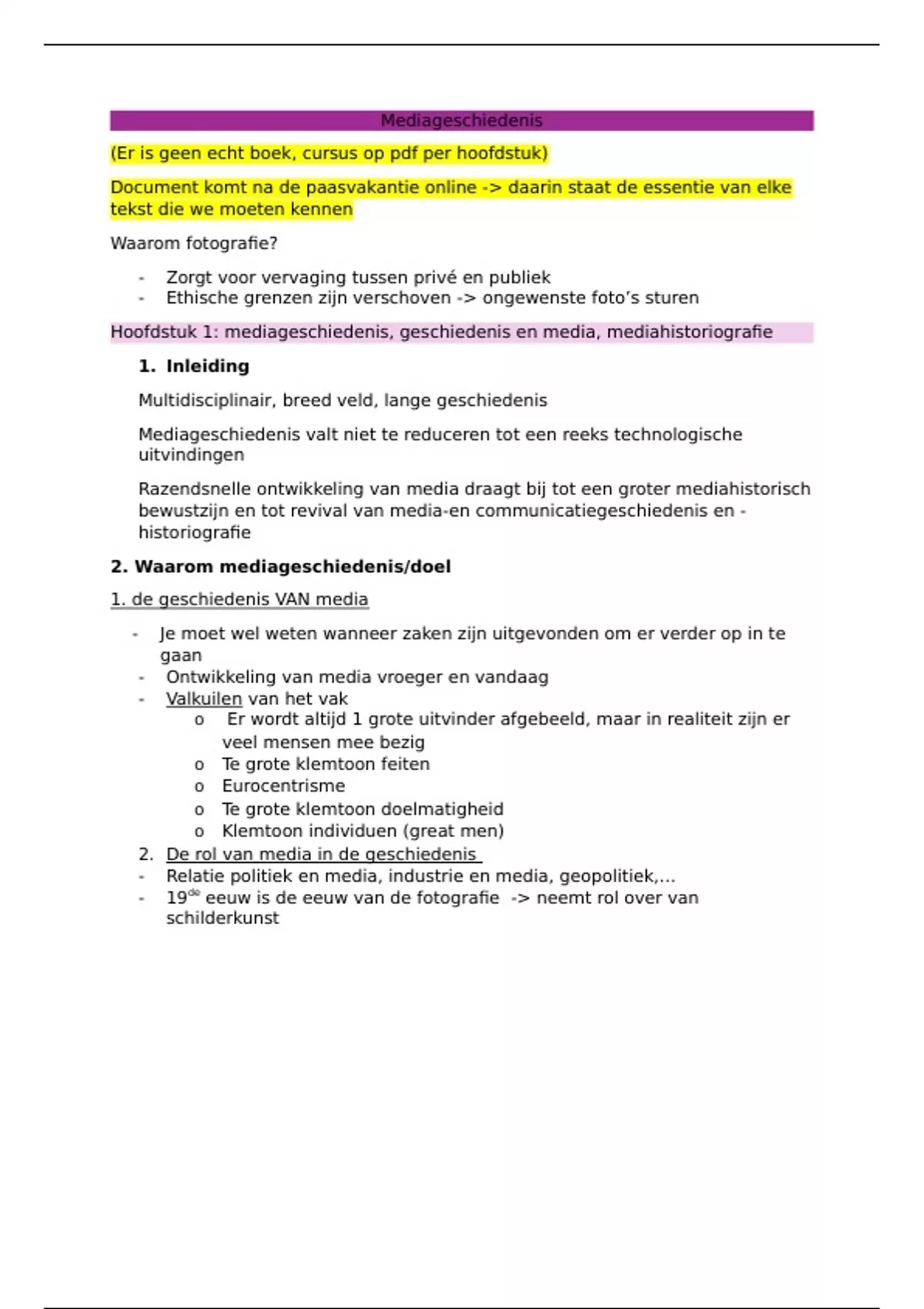 Mediageschiedenis

(Er is geen echt boek, cursus op pdf per hoofdstuk)

Document komt na de paasvakantie online -> daarin staat de essentie van elke tekst die we moeten kennen

Waarom fotografie?

- Zorgt voor vervaging tussen privé en publiek
- Ethische grenzen zijn verschoven -> ongewenste foto's sturen

Hoofdstuk 1: mediageschiedenis, geschiedenis en media, mediahistoriografie

1. Inleiding

Multidisciplinair, breed veld, lange geschiedenis

Mediageschiedenis valt niet te reduceren tot een reeks technologische uitvindingen

Razendsnelle ontwikkeling van media draagt bij tot een groter mediahistorisch bewustzijn en tot revival van media-en communicatiegeschiedenis en -historiografie

2. Waarom mediageschiedenis/doel

1. de geschiedenis VAN media

- Je moet wel weten wanneer zaken zijn uitgevonden om er verder op in te gaan
- Ontwikkeling van media vroeger en vandaag
- Valkuilen van het vak
 o Er wordt altijd 1 grote uitvinder afgebeeld, maar in realiteit zijn er veel mensen mee bezig
 o Te grote klemtoon feiten
 o Eurocentrisme
 o Te grote klemtoon doelmatigheid
 o Klemtoon individuen (great men)

2. De rol van media in de geschiedenis
- Relatie politiek en media, industrie en media, geopolitiek,...
- 19$^{de}$ eeuw is de eeuw van de fotografie -> neemt rol over van schilderkunst